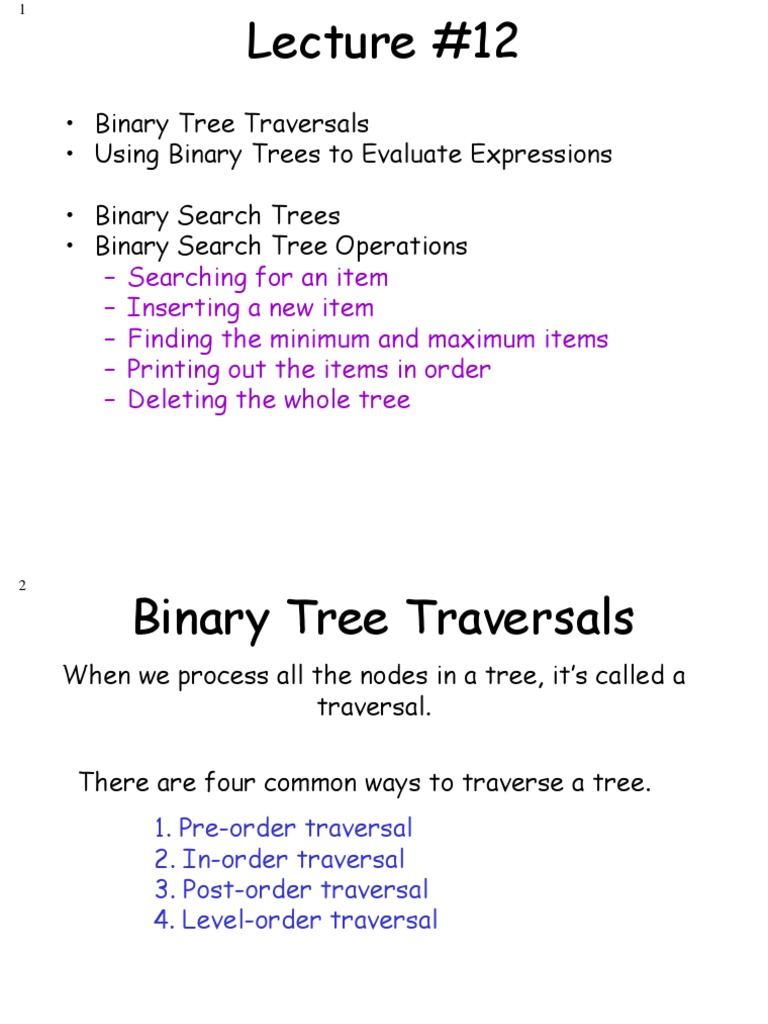 1

Lecture #12

• Binary Tree Traversals
• Using Binary Trees to Evaluate Expressions

• Binary Search Trees
• Binary Search Tree Operations
– Searching for an item
– Inserting a new item
– Finding the minimum and maximum items
– Printing out the items in order
– Deleting the whole tree

2

Binary Tree Traversals

When we process all the nodes in a tree, it's called a traversal.

There are four common ways to traverse a tree.

1. Pre-order traversal
2. In-order traversal
3. Post-order traversal
4. Level-order traversal